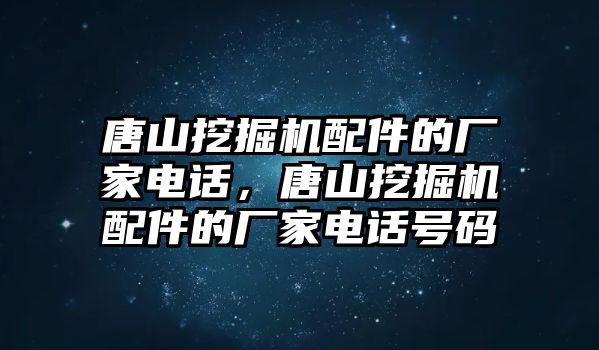 唐山挖掘机配件的厂家电话，唐山挖掘机配件的厂家电话号码